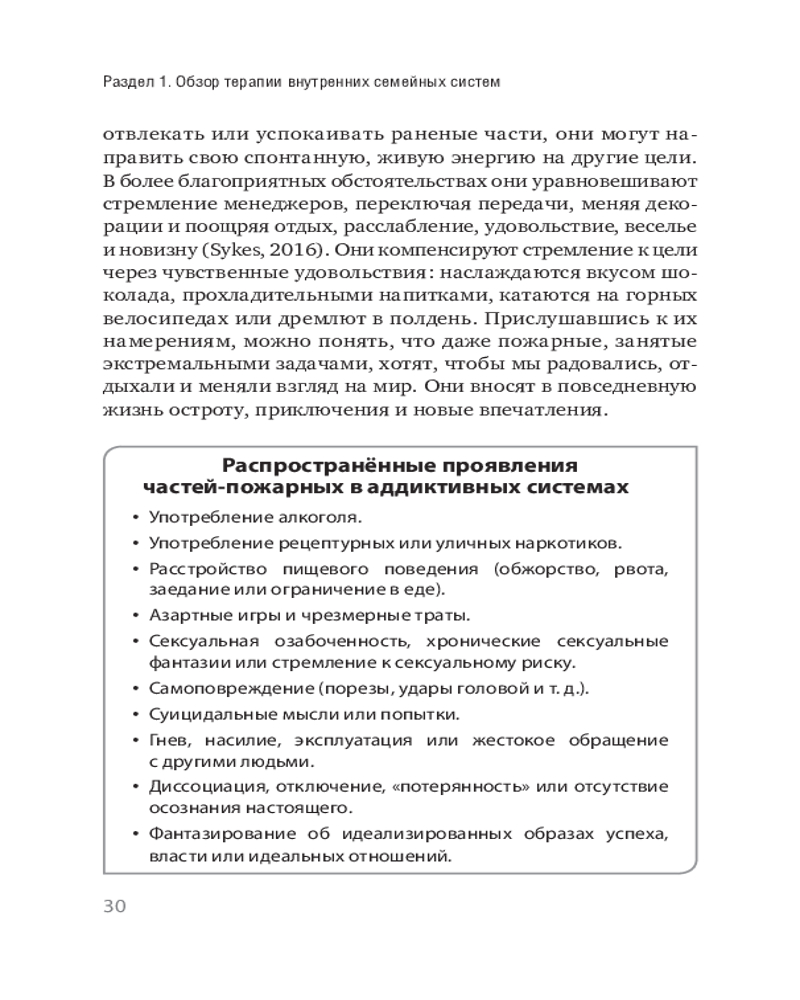 Раздел 1. Обзор терапии внутренних семейных систем

отвлекать или успокаивать раненые части, они могут направить свою спонтанную, живую энергию на другие цели. В более благоприятных обстоятельствах они уравновешивают стремление менеджеров, переключая передачи, меняя декорации и поощряя отдых, расслабление, удовольствие, веселье и новизну (Sykes, 2016). Они компенсируют стремление к цели через чувственные удовольствия: наслаждаются вкусом шоколада, прохладительными напитками, катаются на горных велосипедах или дремлют в полдень. Прислушавшись к их намерениям, можно понять, что даже пожарные, занятые экстремальными задачами, хотят, чтобы мы радовались, отдыхали и меняли взгляд на мир. Они вносят в повседневную жизнь остроту, приключения и новые впечатления.

Распространённые проявления частей-пожарных в аддиктивных системах

• Употребление алкоголя.
• Употребление рецептурных или уличных наркотиков.
• Расстройство пищевого поведения (обжорство, рвота, заедание или ограничение в еде).
• Азартные игры и чрезмерные траты.
• Сексуальная озабоченность, хронические сексуальные фантазии или стремление к сексуальному риску.
• Самоповреждение (порезы, удары головой и т. д.).
• Суицидальные мысли или попытки.
• Гнев, насилие, эксплуатация или жестокое обращение с другими людьми.
• Диссоциация, отключение, «потерянность» или отсутствие осознания настоящего.
• Фантазирование об идеализированных образах успеха, власти или идеальных отношений.

30